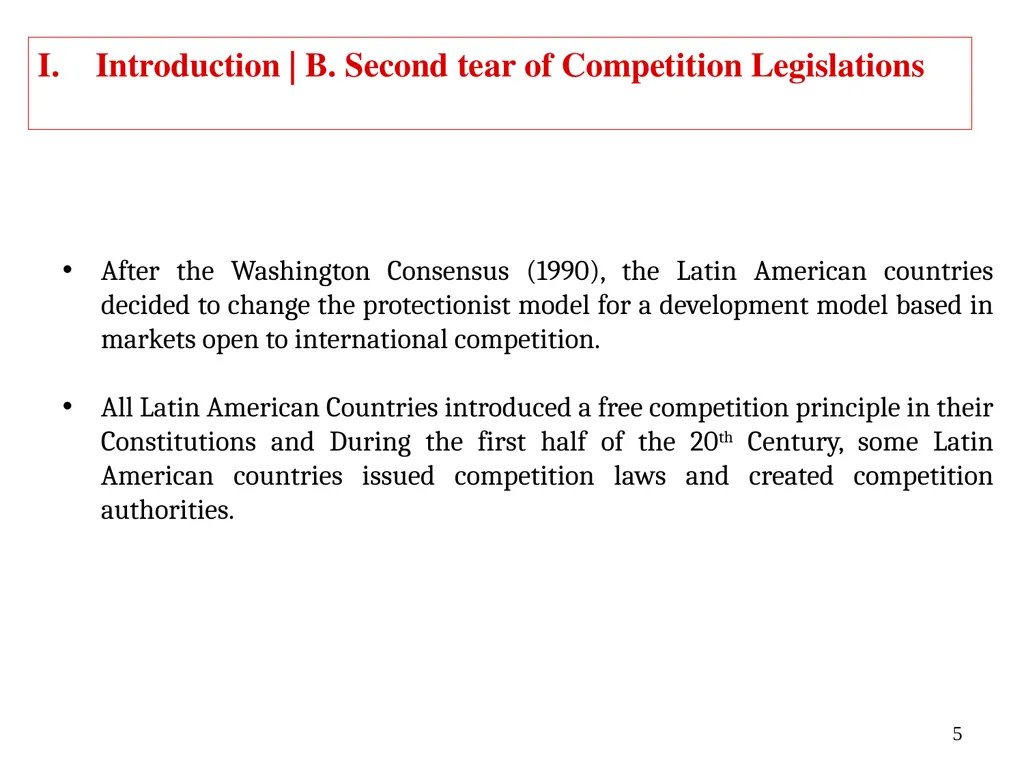 I. Introduction | B. Second tear of Competition Legislations

• After the Washington Consensus (1990), the Latin American countries decided to change the protectionist model for a development model based in markets open to international competition.

• All Latin American Countries introduced a free competition principle in their Constitutions and During the first half of the 20th Century, some Latin American countries issued competition laws and created competition authorities.

5